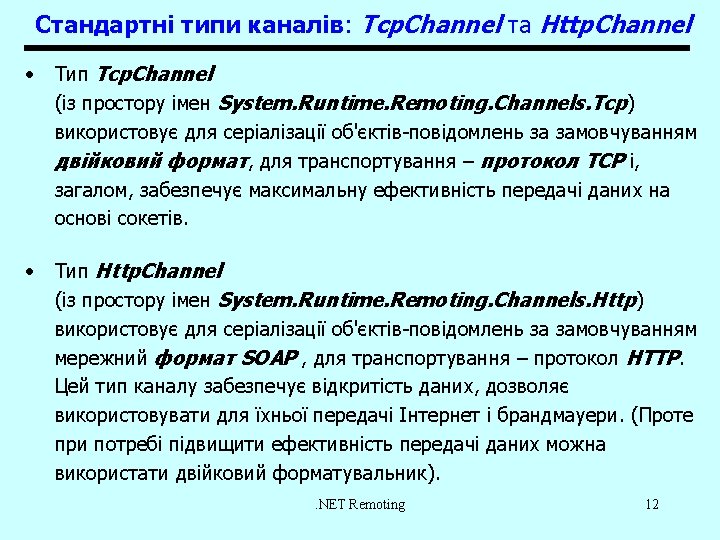 Стандартні типи каналів: TcpChannel та HttpChannel

• Тип TcpChannel (із простору імен System.Runtime.Remoting.Channels.Tcp) використовує для серіалізації об'єктів-повідомлень за замовчуванням двійковий формат, для транспортування – протокол TCP і, загалом, забезпечує максимальну ефективність передачі даних на основі сокетів.

• Тип HttpChannel (із простору імен System.Runtime.Remoting.Channels.Http) використовує для серіалізації об'єктів-повідомлень за замовчуванням мережний формат SOAP , для транспортування – протокол HTTP. Цей тип каналу забезпечує відкритість даних, дозволяє використовувати для їхньої передачі Інтернет і брандмауери. (Проте при потребі підвищити ефективність передачі даних можна використати двійковий форматувальник).

.NET Remoting

12